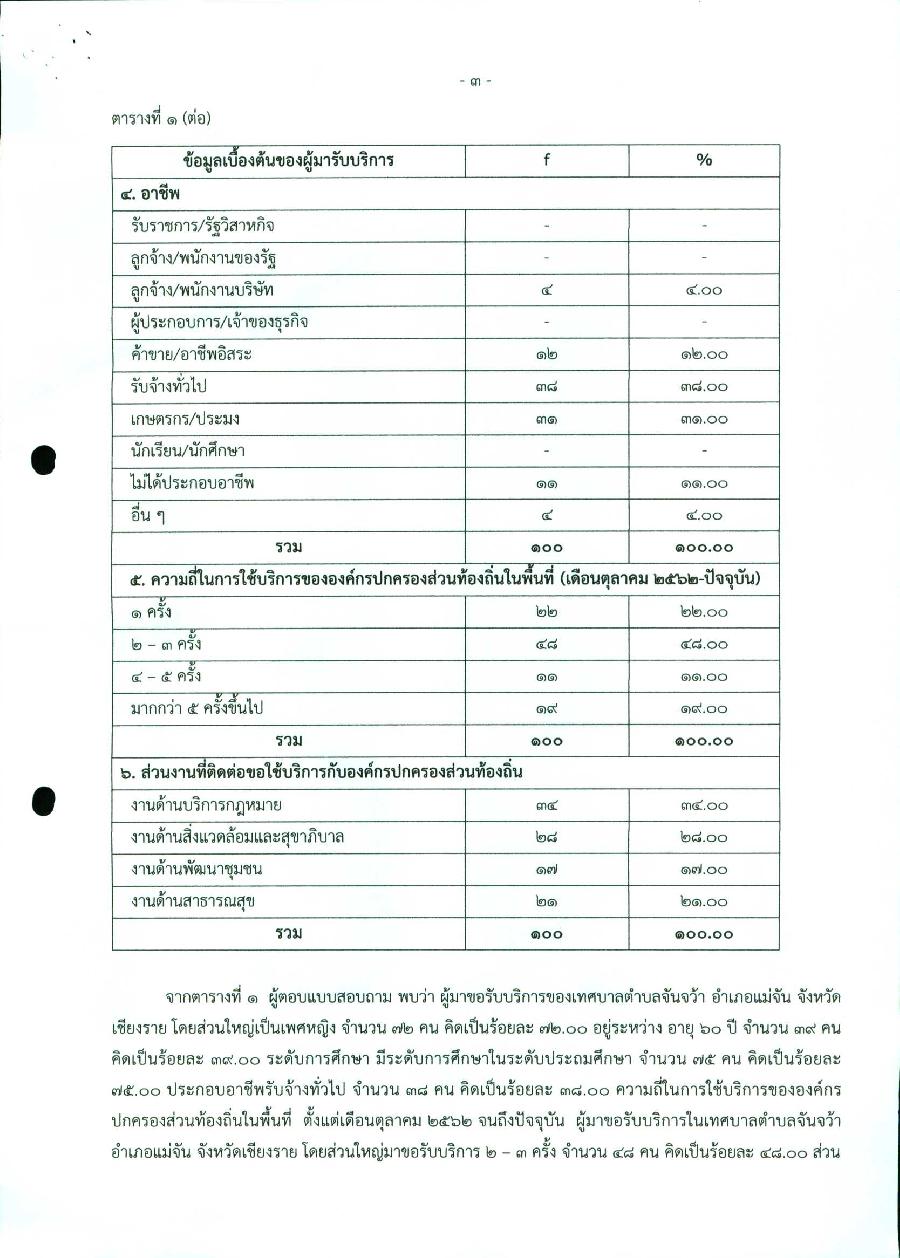 - ๓ -

ตารางที่ ๑ (ต่อ)

| ข้อมูลเบื้องต้นของผู้มารับบริการ | f | % |
|---|---|---|
| **๔. อาชีพ** | | |
| รับราชการ/รัฐวิสาหกิจ | - | - |
| ลูกจ้าง/พนักงานของรัฐ | - | - |
| ลูกจ้าง/พนักงานบริษัท | ๔ | ๔.๐๐ |
| ผู้ประกอบการ/เจ้าของธุรกิจ | - | - |
| ค้าขาย/อาชีพอิสระ | ๑๒ | ๑๒.๐๐ |
| รับจ้างทั่วไป | ๓๘ | ๓๘.๐๐ |
| เกษตรกร/ประมง | ๓๑ | ๓๑.๐๐ |
| นักเรียน/นักศึกษา | - | - |
| ไม่ได้ประกอบอาชีพ | ๑๑ | ๑๑.๐๐ |
| อื่น ๆ | ๔ | ๔.๐๐ |
| **รวม** | **๑๐๐** | **๑๐๐.๐๐** |
| **๕. ความถี่ในการใช้บริการขององค์กรปกครองส่วนท้องถิ่นในพื้นที่ (เดือนตุลาคม ๒๕๖๒-ปัจจุบัน)** | | |
| ๑ ครั้ง | ๒๒ | ๒๒.๐๐ |
| ๒ – ๓ ครั้ง | ๔๘ | ๔๘.๐๐ |
| ๔ – ๕ ครั้ง | ๑๑ | ๑๑.๐๐ |
| มากกว่า ๕ ครั้งขึ้นไป | ๑๙ | ๑๙.๐๐ |
| **รวม** | **๑๐๐** | **๑๐๐.๐๐** |
| **๖. ส่วนงานที่ติดต่อขอใช้บริการกับองค์กรปกครองส่วนท้องถิ่น** | | |
| งานด้านบริการกฎหมาย | ๓๔ | ๓๔.๐๐ |
| งานด้านสิ่งแวดล้อมและสุขาภิบาล | ๒๘ | ๒๘.๐๐ |
| งานด้านพัฒนาชุมชน | ๑๗ | ๑๗.๐๐ |
| งานด้านสาธารณสุข | ๒๑ | ๒๑.๐๐ |
| **รวม** | **๑๐๐** | **๑๐๐.๐๐** |

จากตารางที่ ๑ ผู้ตอบแบบสอบถาม พบว่า ผู้มาขอรับบริการของเทศบาลตำบลจันจว้า อำเภอแม่จัน จังหวัดเชียงราย โดยส่วนใหญ่เป็นเพศหญิง จำนวน ๗๒ คน คิดเป็นร้อยละ ๗๒.๐๐ อยู่ระหว่าง อายุ ๖๐ ปี จำนวน ๓๙ คน คิดเป็นร้อยละ ๓๙.๐๐ ระดับการศึกษา มีระดับการศึกษาในระดับประถมศึกษา จำนวน ๗๕ คน คิดเป็นร้อยละ ๗๕.๐๐ ประกอบอาชีพรับจ้างทั่วไป จำนวน ๓๘ คน คิดเป็นร้อยละ ๓๘.๐๐ ความถี่ในการใช้บริการขององค์กรปกครองส่วนท้องถิ่นในพื้นที่ ตั้งแต่เดือนตุลาคม ๒๕๖๒ จนถึงปัจจุบัน ผู้มาขอรับบริการในเทศบาลตำบลจันจว้า อำเภอแม่จัน จังหวัดเชียงราย โดยส่วนใหญ่มาขอรับบริการ ๒ – ๓ ครั้ง จำนวน ๔๘ คน คิดเป็นร้อยละ ๔๘.๐๐ ส่วน